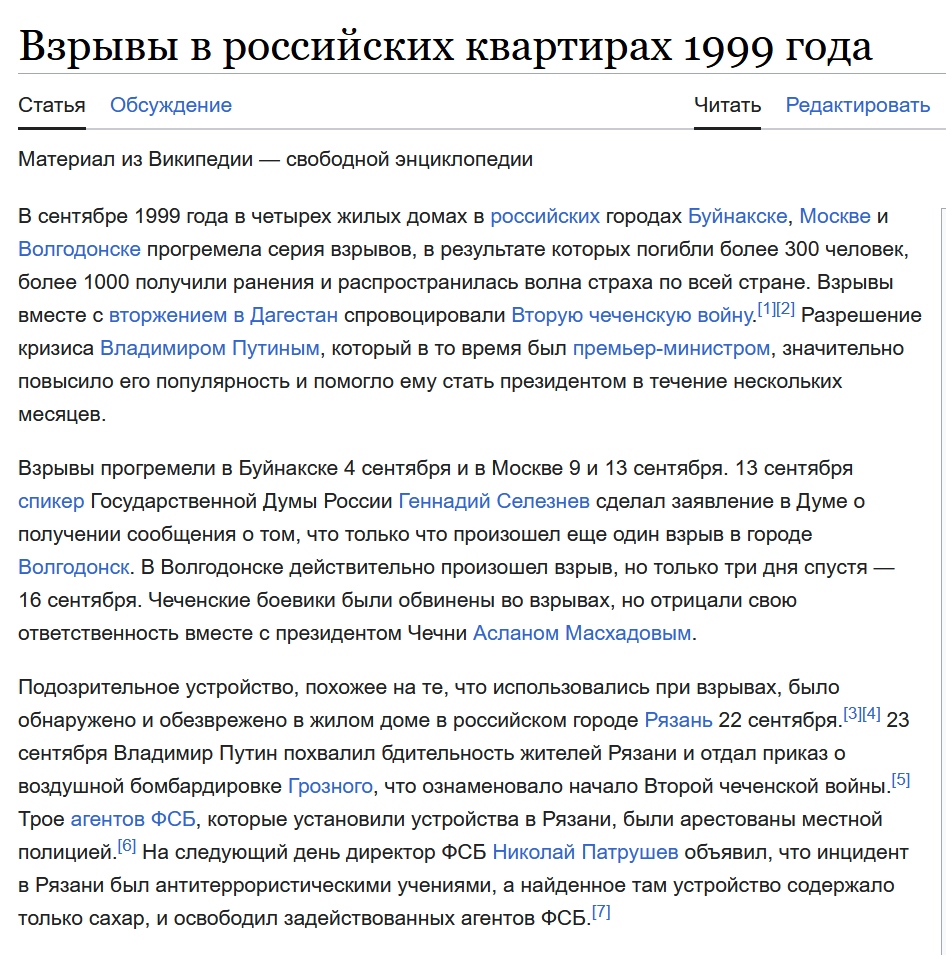 Взрывы в российских квартирах 1999 года

Статья Обсуждение Читать Редактировать

Материал из Википедии — свободной энциклопедии

В сентябре 1999 года в четырех жилых домах в российских городах Буйнакске, Москве и Волгодонске прогремела серия взрывов, в результате которых погибли более 300 человек, более 1000 получили ранения и распространилась волна страха по всей стране. Взрывы вместе с вторжением в Дагестан спровоцировали Вторую чеченскую войну.[1][2] Разрешение кризиса Владимиром Путиным, который в то время был премьер-министром, значительно повысило его популярность и помогло ему стать президентом в течение нескольких месяцев.

Взрывы прогремели в Буйнакске 4 сентября и в Москве 9 и 13 сентября. 13 сентября спикер Государственной Думы России Геннадий Селезнев сделал заявление в Думе о получении сообщения о том, что только что произошел еще один взрыв в городе Волгодонск. В Волгодонске действительно произошел взрыв, но только три дня спустя — 16 сентября. Чеченские боевики были обвинены во взрывах, но отрицали свою ответственность вместе с президентом Чечни Асланом Масхадовым.

Подозрительное устройство, похожее на те, что использовались при взрывах, было обнаружено и обезврежено в жилом доме в российском городе Рязань 22 сентября.[3][4] 23 сентября Владимир Путин похвалил бдительность жителей Рязани и отдал приказ о воздушной бомбардировке Грозного, что ознаменовало начало Второй чеченской войны.[5] Трое агентов ФСБ, которые установили устройства в Рязани, были арестованы местной полицией.[6] На следующий день директор ФСБ Николай Патрушев объявил, что инцидент в Рязани был антитеррористическими учениями, а найденное там устройство содержало только сахар, и освободил задействованных агентов ФСБ.[7]